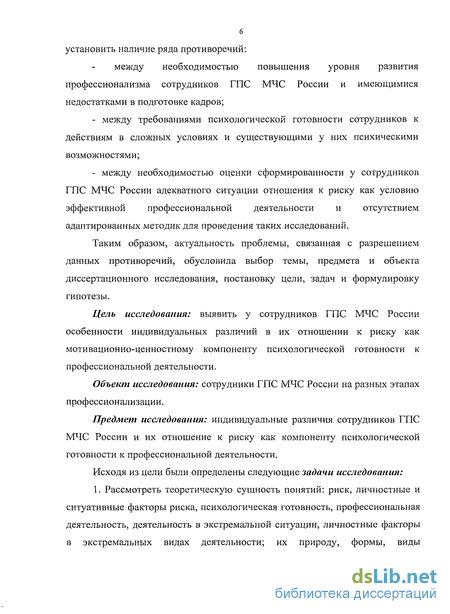 6

установить наличие ряда противоречий:

- между необходимостью повышения уровня развития профессионализма сотрудников ГПС МЧС России и имеющимися недостатками в подготовке кадров;

- между требованиями психологической готовности сотрудников к действиям в сложных условиях и существующими у них психическими возможностями;

- между необходимостью оценки сформированности у сотрудников ГПС МЧС России адекватного ситуации отношения к риску как условию эффективной профессиональной деятельности и отсутствием адаптированных методик для проведения таких исследований.

Таким образом, актуальность проблемы, связанная с разрешением данных противоречий, обусловила выбор темы, предмета и объекта диссертационного исследования, постановку цели, задач и формулировку гипотезы.

Цель исследования: выявить у сотрудников ГПС МЧС России особенности индивидуальных различий в их отношении к риску как мотивационно-ценностному компоненту психологической готовности к профессиональной деятельности.

Объект исследования: сотрудники ГПС МЧС России на разных этапах профессионализации.

Предмет исследования: индивидуальные различия сотрудников ГПС МЧС России и их отношение к риску как компоненту психологической готовности к профессиональной деятельности.

Исходя из цели были определены следующие задачи исследования:

1. Рассмотреть теоретическую сущность понятий: риск, личностные и ситуативные факторы риска, психологическая готовность, профессиональная деятельность, деятельность в экстремальной ситуации, личностные факторы в экстремальных видах деятельности; их природу, формы, виды

dsLib.net
библиотека диссертаций